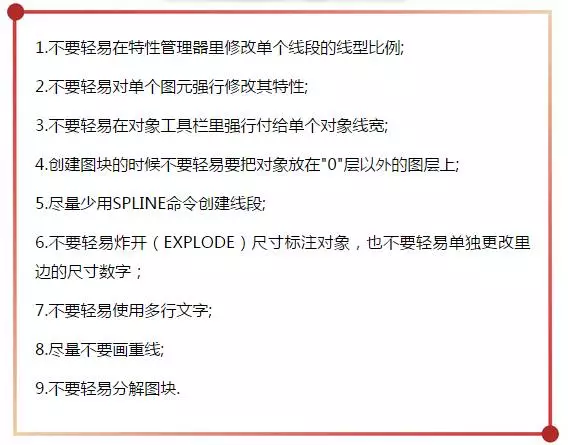 1.不要轻易在特性管理器里修改单个线段的线型比例;

2.不要轻易对单个图元强行修改其特性;

3.不要轻易在对象工具栏里强行付给单个对象线宽;

4.创建图块的时候不要轻易要把对象放在"0"层以外的图层上;

5.尽量少用SPLINE命令创建线段;

6.不要轻易炸开（EXPLODE）尺寸标注对象，也不要轻易单独更改里边的尺寸数字；

7.不要轻易使用多行文字;

8.尽量不要画重线;

9.不要轻易分解图块.